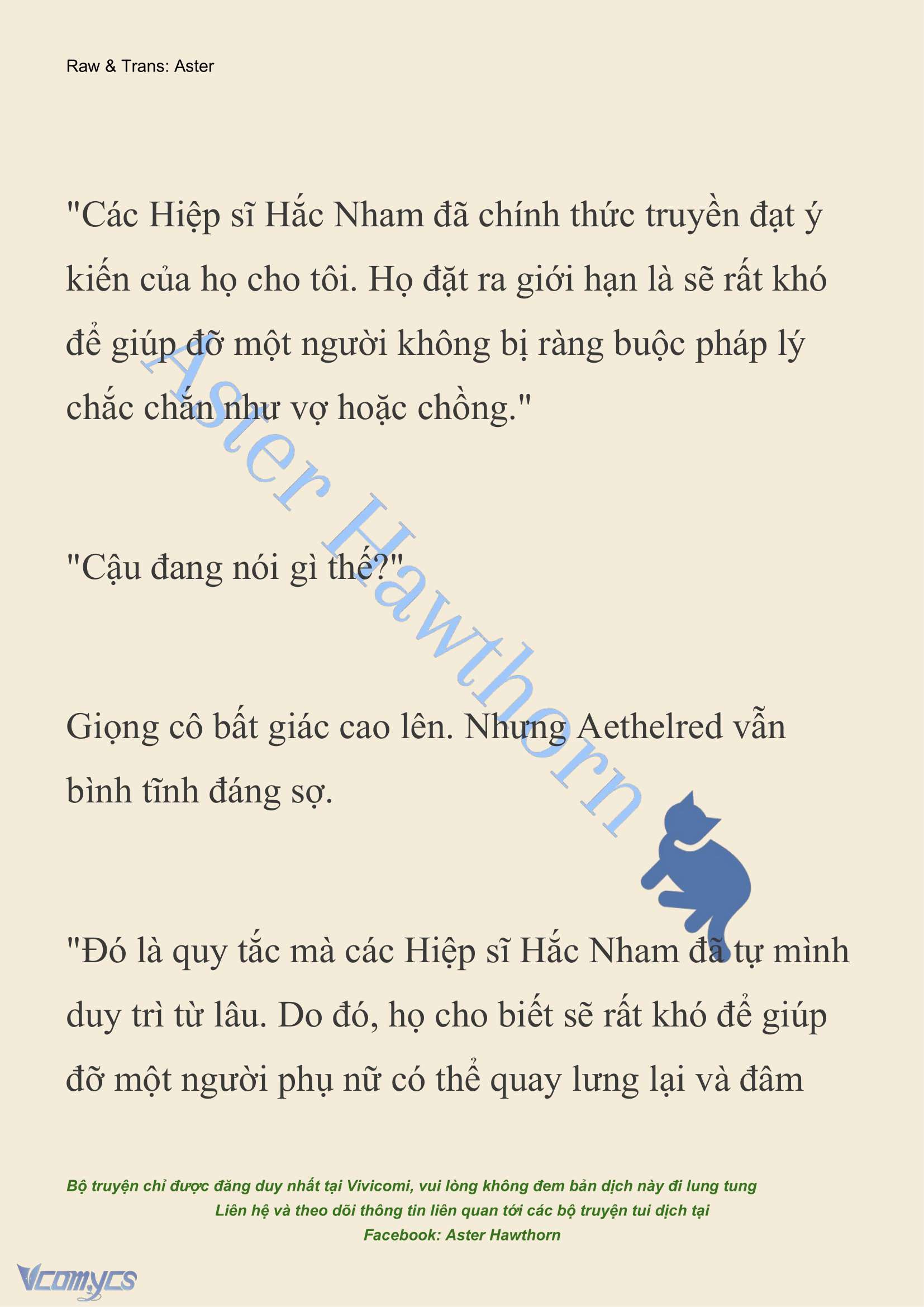 Raw & Trans: Aster

"Các Hiệp sĩ Hắc Nham đã chính thức truyền đạt ý kiến của họ cho tôi. Họ đặt ra giới hạn là sẽ rất khó để giúp đỡ một người không bị ràng buộc pháp lý chắc chắn như vợ hoặc chồng."

"Cậu đang nói gì thế?"

Giọng cô bất giác cao lên. Nhưng Aethelred vẫn bình tĩnh đáng sợ.

"Đó là quy tắc mà các Hiệp sĩ Hắc Nham đã tự mình duy trì từ lâu. Do đó, họ cho biết sẽ rất khó để giúp đỡ một người phụ nữ có thể quay lưng lại và đâm

Aster Hawthorn

Bộ truyện chỉ được đăng duy nhất tại Vivicomi, vui lòng không đem bản dịch này đi lung tung
Liên hệ và theo dõi thông tin liên quan tới các bộ truyện tui dịch tại
Facebook: Aster Hawthorn

Vcomycs